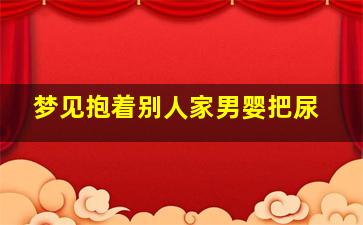 梦见抱着别人家男婴把尿